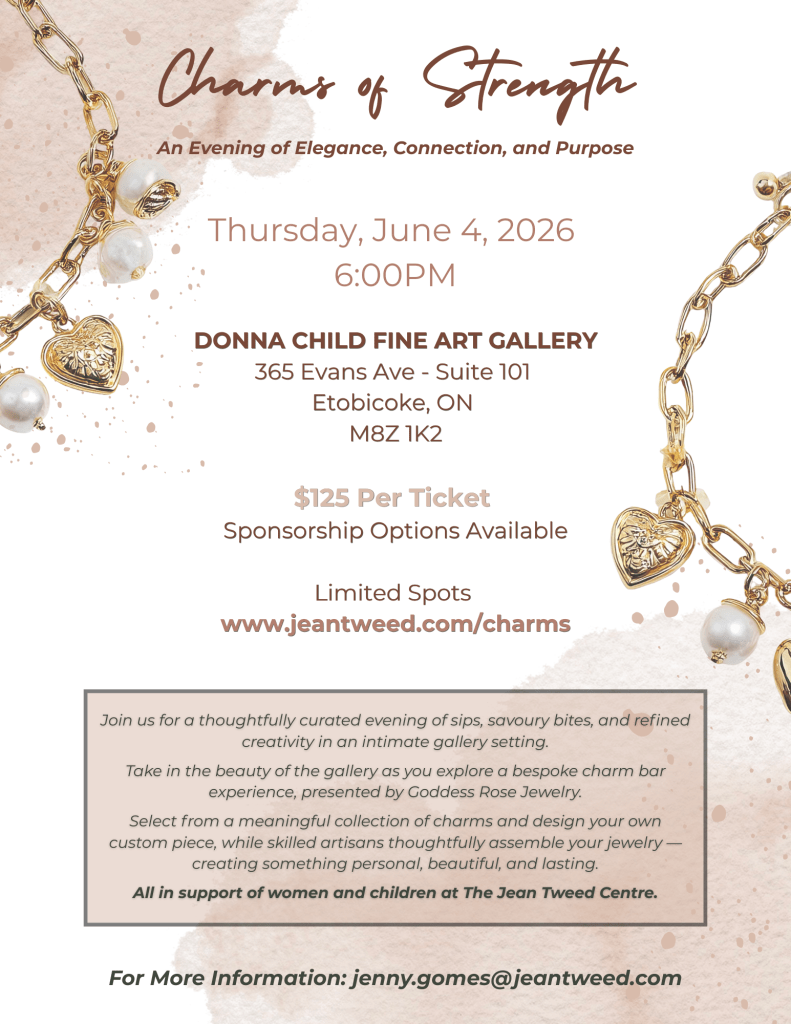 Charms of Strength

An Evening of Elegance, Connection, and Purpose

Thursday, June 4, 2026
6:00PM

DONNA CHILD FINE ART GALLERY
365 Evans Ave - Suite 101
Etobicoke, ON
M8Z 1K2

$125 Per Ticket
Sponsorship Options Available

Limited Spots
www.jeantweed.com/charms

Join us for a thoughtfully curated evening of sips, savoury bites, and refined creativity in an intimate gallery setting.

Take in the beauty of the gallery as you explore a bespoke charm bar experience, presented by Goddess Rose Jewelry.

Select from a meaningful collection of charms and design your own custom piece, while skilled artisans thoughtfully assemble your jewelry — creating something personal, beautiful, and lasting.

All in support of women and children at The Jean Tweed Centre.

For More Information: jenny.gomes@jeantweed.com